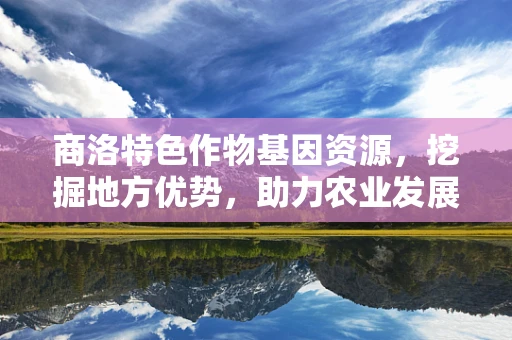 商洛特色作物基因资源，挖掘地方优势，助力农业发展